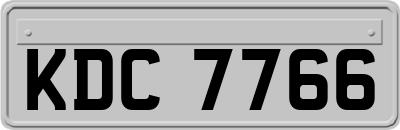 KDC 7766